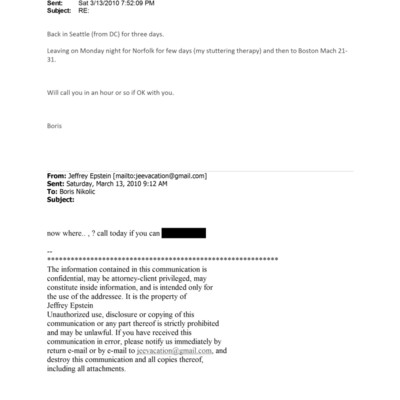 Sent: Sat 3/13/2010 7:52:09 PM
Subject: RE:

Back in Seattle (from DC) for three days.

Leaving on Monday night for Norfolk for few days (my stuttering therapy) and then to Boston Mach 21-31.

Will call you in an hour or so if OK with you.

Boris

From: Jeffrey Epstein [mailto:jeevacation@gmail.com]
Sent: Saturday, March 13, 2010 9:12 AM
To: Boris Nikolic
Subject:

now where.. , ? call today if you can

--
************************************************************
The information contained in this communication is confidential, may be attorney-client privileged, may constitute inside information, and is intended only for the use of the addressee. It is the property of Jeffrey Epstein
Unauthorized use, disclosure or copying of this communication or any part thereof is strictly prohibited and may be unlawful. If you have received this communication in error, please notify us immediately by return e-mail or by e-mail to jeevacation@gmail.com, and destroy this communication and all copies thereof, including all attachments.